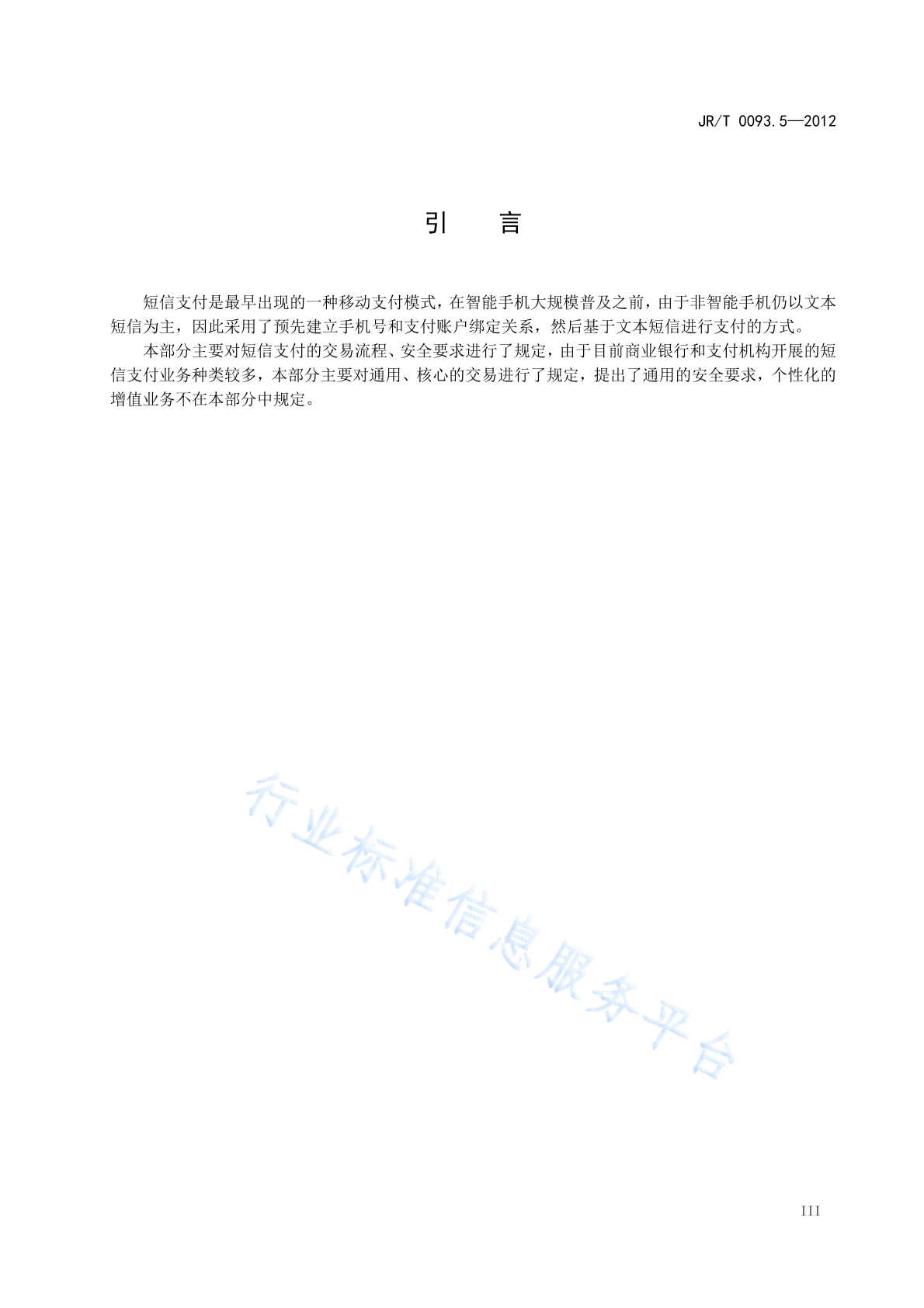 JR/T 0093.5—2012

引　言

短信支付是最早出现的一种移动支付模式，在智能手机大规模普及之前，由于非智能手机仍以文本短信为主，因此采用了预先建立手机号和支付账户绑定关系，然后基于文本短信进行支付的方式。

本部分主要对短信支付的交易流程、安全要求进行了规定，由于目前商业银行和支付机构开展的短信支付业务种类较多，本部分主要对通用、核心的交易进行了规定，提出了通用的安全要求，个性化的增值业务不在本部分中规定。

行业标准信息服务平台

III